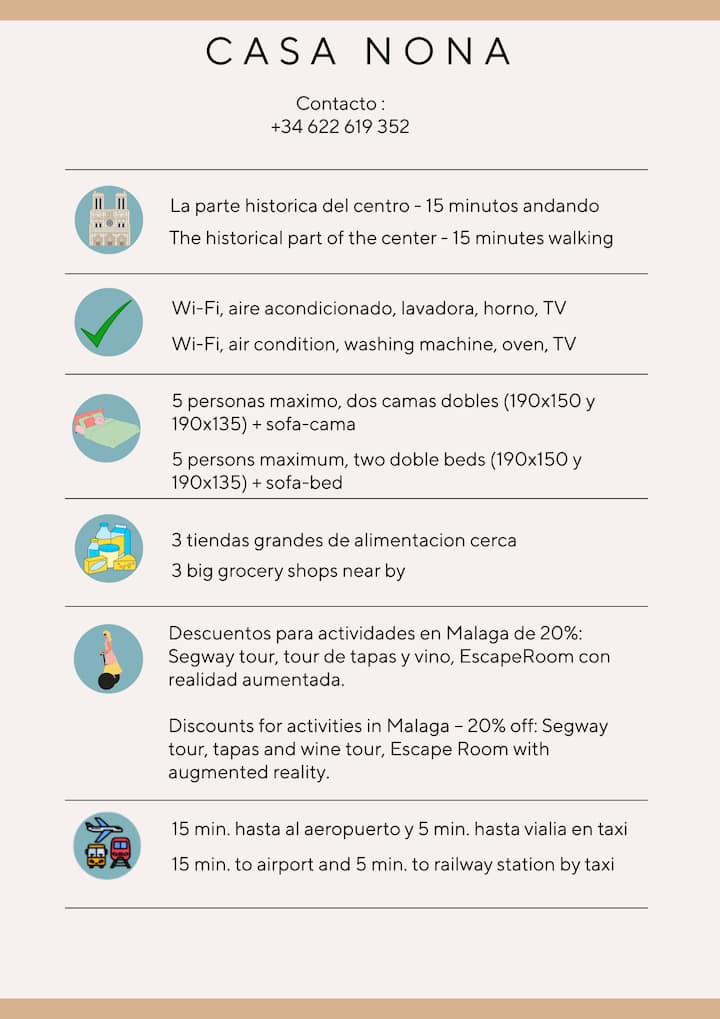 CASA NONA

Contacto :
+34 622 619 352

La parte historica del centro - 15 minutos andando

The historical part of the center - 15 minutes walking

Wi-Fi, aire acondicionado, lavadora, horno, TV

Wi-Fi, air condition, washing machine, oven, TV

5 personas maximo, dos camas dobles (190x150 y 190x135) + sofa-cama

5 persons maximum, two doble beds (190x150 y 190x135) + sofa-bed

3 tiendas grandes de alimentacion cerca

3 big grocery shops near by

Descuentos para actividades en Malaga de 20%: Segway tour, tour de tapas y vino, EscapeRoom con realidad aumentada.

Discounts for activities in Malaga – 20% off: Segway tour, tapas and wine tour, Escape Room with augmented reality.

15 min. hasta al aeropuerto y 5 min. hasta vialia en taxi

15 min. to airport and 5 min. to railway station by taxi